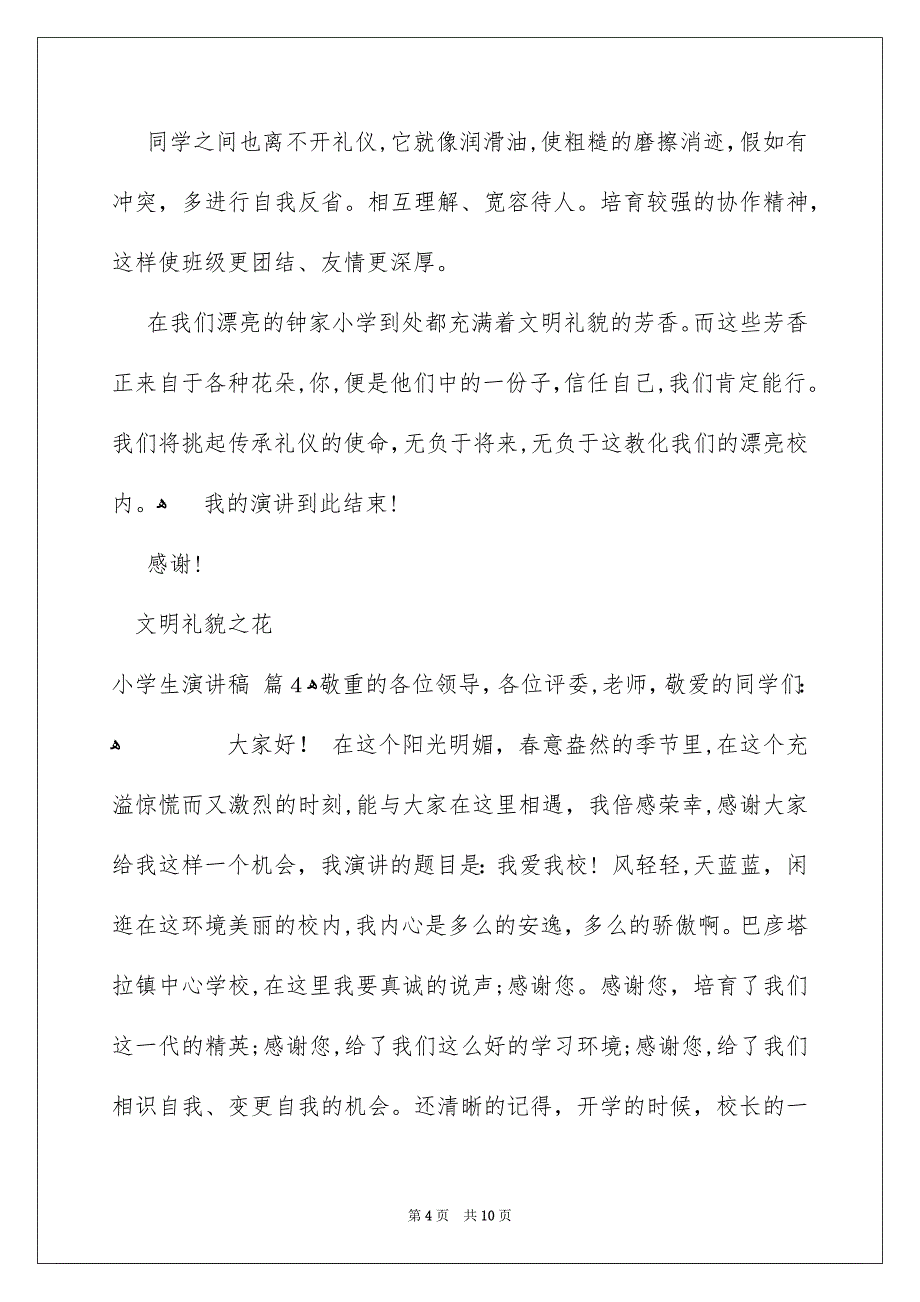 同学之间也离不开礼仪，它就像润滑油，使粗糙的磨擦消迹，假如有冲突，多进行自我反省。相互理解、宽容待人。培育较强的协作精神，这样使班级更团结、友情更深厚。

在我们漂亮的钟家小学到处都充满着文明礼貌的芳香。而这些芳香正来自于各种花朵，你，便是他们中的一份子，信任自己，我们肯定能行。我们将挑起传承礼仪的使命，无负于将来，无负于这教化我们的漂亮校内。 我的演讲到此结束！

感谢！

文明礼貌之花

小学生演讲稿 篇4 敬重的各位领导，各位评委，老师，敬爱的同学们：

大家好！ 在这个阳光明媚，春意盎然的季节里，在这个充溢惊慌而又激烈的时刻，能与大家在这里相遇，我倍感荣幸，感谢大家给我这样一个机会，我演讲的题目是：我爱我校！风轻轻，天蓝蓝，闲逛在这环境美丽的校内，我内心是多么的安逸，多么的骄傲啊。巴彦塔拉镇中心学校，在这里我要真诚的说声；感谢您。感谢您，培育了我们这一代的精英；感谢您，给了我们这么好的学习环境；感谢您，给了我们相识自我、变更自我的机会。还清晰的记得，开学的时候，校长的一

第4页 共10页